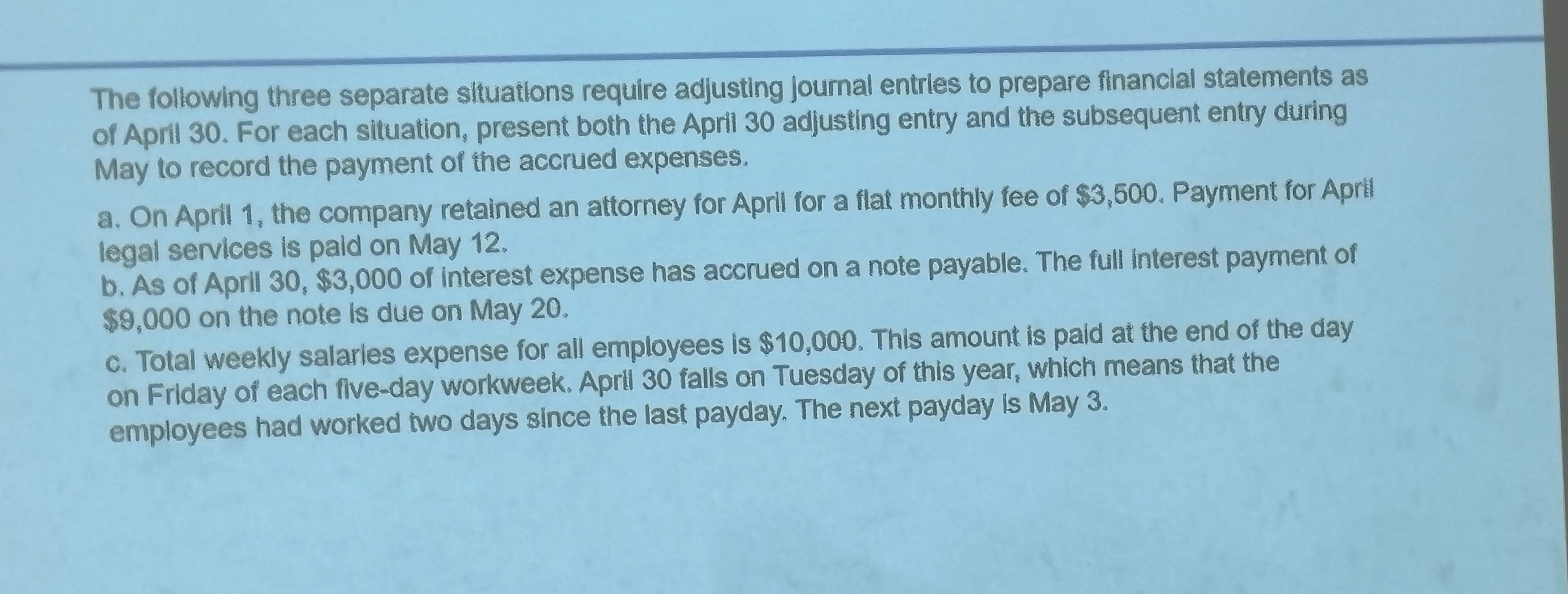 The following three separate situations require adjusting journal entries to prepare financial statements as of April 30. For each situation, present both the April 30 adjusting entry and the subsequent entry during May to record the payment of the accrued expenses.

a. On April 1, the company retained an attorney for April for a flat monthly fee of \$3,500. Payment for April legal services is paid on May 12.

b. As of April 30, \$3,000 of interest expense has accrued on a note payable. The full interest payment of \$9,000 on the note is due on May 20.

c. Total weekly salaries expense for all employees is \$10,000. This amount is paid at the end of the day on Friday of each five-day workweek. April 30 falls on Tuesday of this year, which means that the employees had worked two days since the last payday. The next payday is May 3.